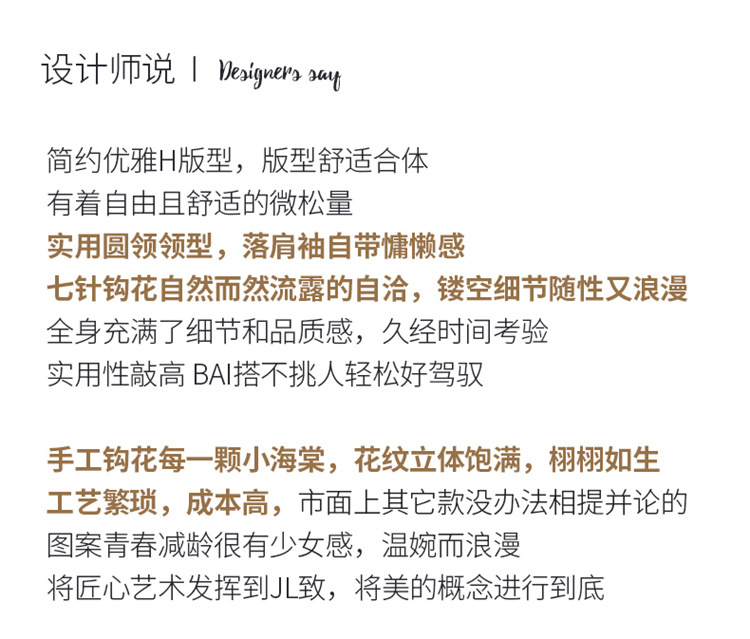 设计师说 | Designers say

简约优雅H版型，版型舒适合体
有着自由且舒适的微松量
实用圆领领型，落肩袖自带慵懒感
七针钩花自然而然流露的自洽，镂空细节随性又浪漫
全身充满了细节和品质感，久经时间考验
实用性敲高 BAI搭不挑人轻松好驾驭

手工钩花每一颗小海棠，花纹立体饱满，栩栩如生
工艺繁琐，成本高，市面上其它款没办法相提并论的
图案青春减龄很有少女感，温婉而浪漫
将匠心艺术发挥到JL致，将美的概念进行到底